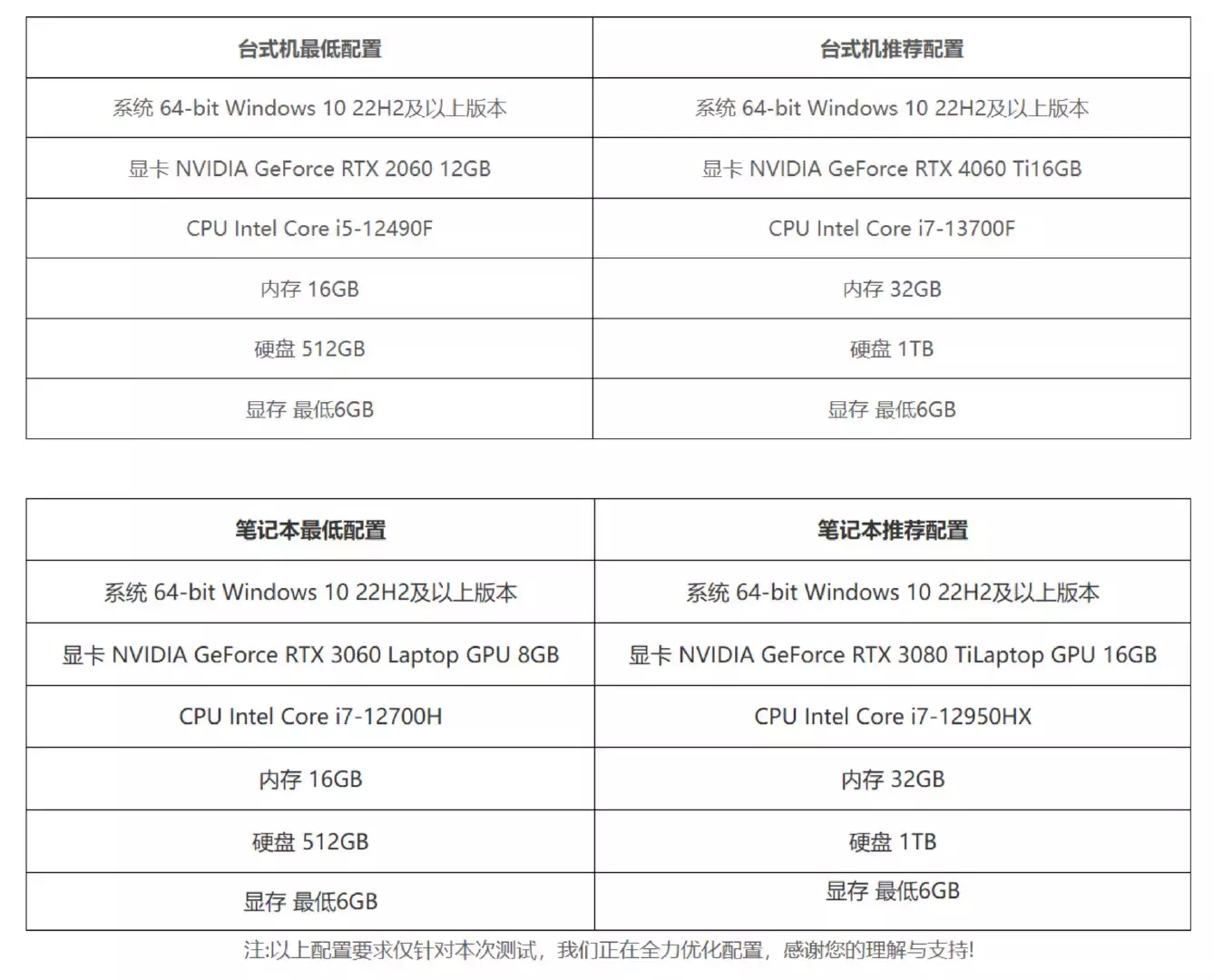 | 台式机最低配置 | 台式机推荐配置 |
|---|---|
| 系统 64-bit Windows 10 22H2及以上版本 | 系统 64-bit Windows 10 22H2及以上版本 |
| 显卡 NVIDIA GeForce RTX 2060 12GB | 显卡 NVIDIA GeForce RTX 4060 Ti16GB |
| CPU Intel Core i5-12490F | CPU Intel Core i7-13700F |
| 内存 16GB | 内存 32GB |
| 硬盘 512GB | 硬盘 1TB |
| 显存 最低6GB | 显存 最低6GB |

| 笔记本最低配置 | 笔记本推荐配置 |
|---|---|
| 系统 64-bit Windows 10 22H2及以上版本 | 系统 64-bit Windows 10 22H2及以上版本 |
| 显卡 NVIDIA GeForce RTX 3060 Laptop GPU 8GB | 显卡 NVIDIA GeForce RTX 3080 TiLaptop GPU 16GB |
| CPU Intel Core i7-12700H | CPU Intel Core i7-12950HX |
| 内存 16GB | 内存 32GB |
| 硬盘 512GB | 硬盘 1TB |
| 显存 最低6GB | 显存 最低6GB |

注:以上配置要求仅针对本次测试，我们正在全力优化配置，感谢您的理解与支持!